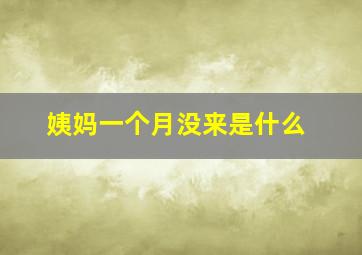 姨妈一个月没来是什么